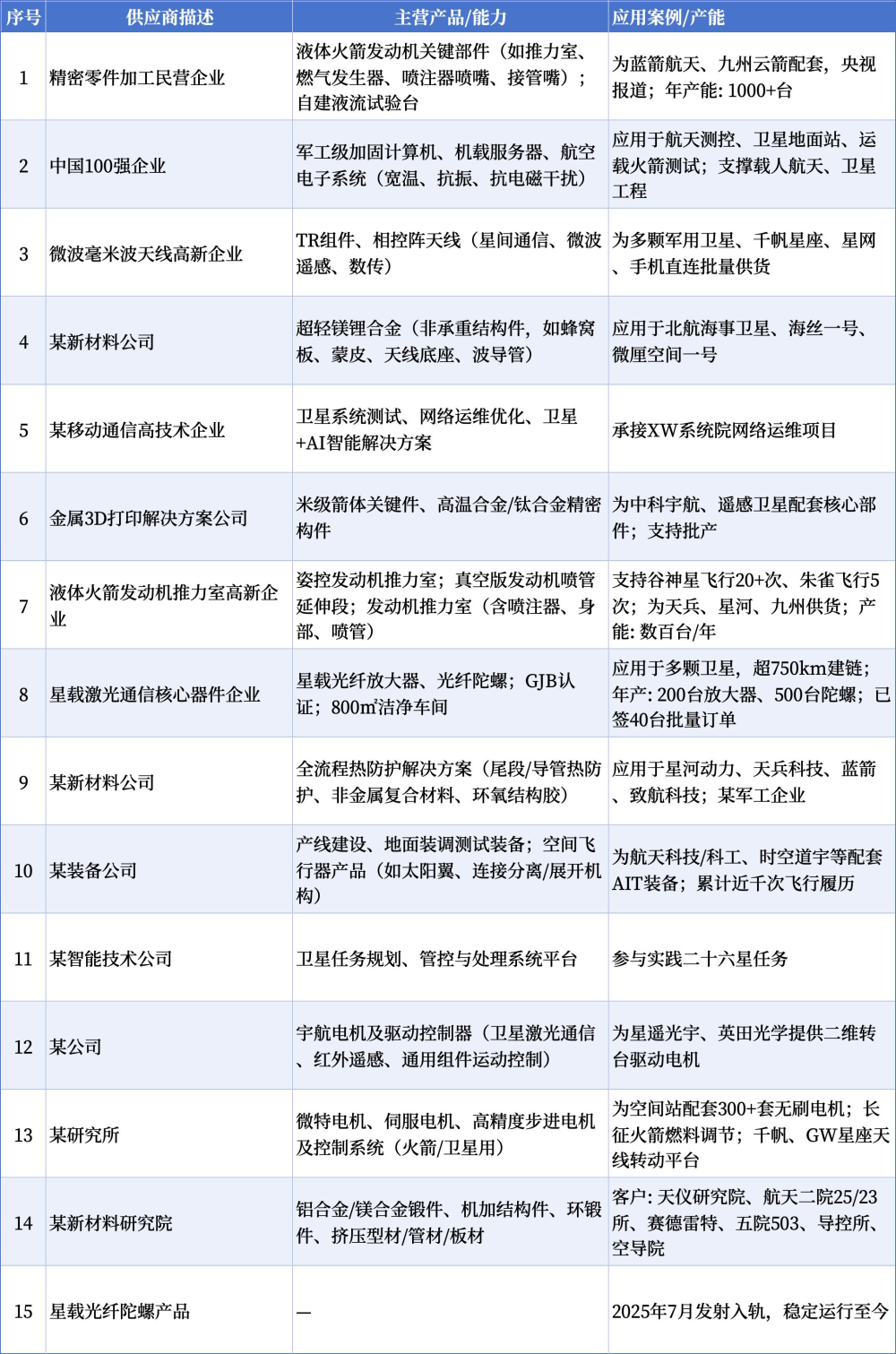 | 序号 | 供应商描述 | 主营产品/能力 | 应用案例/产能 |
|---|---|---|---|
| 1 | 精密零件加工民营企业 | 液体火箭发动机关键部件（如推力室、燃气发生器、喷注器喷嘴、接管嘴）；自建液流试验台 | 为蓝箭航天、九州云箭配套，央视报道；年产能: 1000+台 |
| 2 | 中国100强企业 | 军工级加固计算机、机载服务器、航空电子系统（宽温、抗振、抗电磁干扰） | 应用于航天测控、卫星地面站、运载火箭测试；支撑载人航天、卫星工程 |
| 3 | 微波毫米波天线高新企业 | TR组件、相控阵天线（星间通信、微波遥感、数传） | 为多颗军用卫星、千帆星座、星网、手机直连批量供货 |
| 4 | 某新材料公司 | 超轻镁锂合金（非承重结构件，如蜂窝板、蒙皮、天线底座、波导管） | 应用于北航海事卫星、海丝一号、微厘空间一号 |
| 5 | 某移动通信高技术企业 | 卫星系统测试、网络运维优化、卫星+AI智能解决方案 | 承接XW系统院网络运维项目 |
| 6 | 金属3D打印解决方案公司 | 米级箭体关键件、高温合金/钛合金精密构件 | 为中科宇航、遥感卫星配套核心部件；支持批产 |
| 7 | 液体火箭发动机推力室高新企业 | 姿控发动机推力室；真空版发动机喷管延伸段；发动机推力室（含喷注器、身部、喷管） | 支持谷神星飞行20+次、朱雀飞行5次；为天兵、星河、九州供货；产能: 数百台/年 |
| 8 | 星载激光通信核心器件企业 | 星载光纤放大器、光纤陀螺；GJB认证；800m²洁净车间 | 应用于多颗卫星，超750km建链；年产: 200台放大器、500台陀螺；已签40台批量订单 |
| 9 | 某新材料公司 | 全流程热防护解决方案（尾段/导管热防护、非金属复合材料、环氧结构胶） | 应用于星河动力、天兵科技、蓝箭、致航科技；某军工企业 |
| 10 | 某装备公司 | 产线建设、地面装调测试装备；空间飞行器产品（如太阳翼、连接分离/展开机构） | 为航天科技/科工、时空道宇等配套AIT装备；累计近千次飞行履历 |
| 11 | 某智能技术公司 | 卫星任务规划、管控与处理系统平台 | 参与实践二十六星任务 |
| 12 | 某公司 | 宇航电机及驱动控制器（卫星激光通信、红外遥感、通用组件运动控制） | 为星遥光宇、英田光学提供二维转台驱动电机 |
| 13 | 某研究所 | 微特电机、伺服电机、高精度步进电机及控制系统（火箭/卫星用） | 为空间站配套300+套无刷电机；长征火箭燃料调节；千帆、GW星座天线转动平台 |
| 14 | 某新材料研究院 | 铝合金/镁合金锻件、机加结构件、环锻件、挤压型材/管材/板材 | 客户: 天仪研究院、航天二院25/23所、赛德雷特、五院503、导控所、空导院 |
| 15 | 星载光纤陀螺产品 | — | 2025年7月发射入轨，稳定运行至今 |